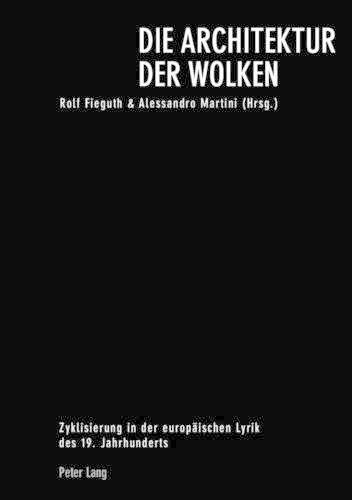 DIE ARCHITEKTUR DER WOLKEN

Rolf Fieguth & Alessandro Martini (Hrsg.)

Zyklisierung in der europäischen Lyrik des 19. Jahrhunderts

Peter Lang